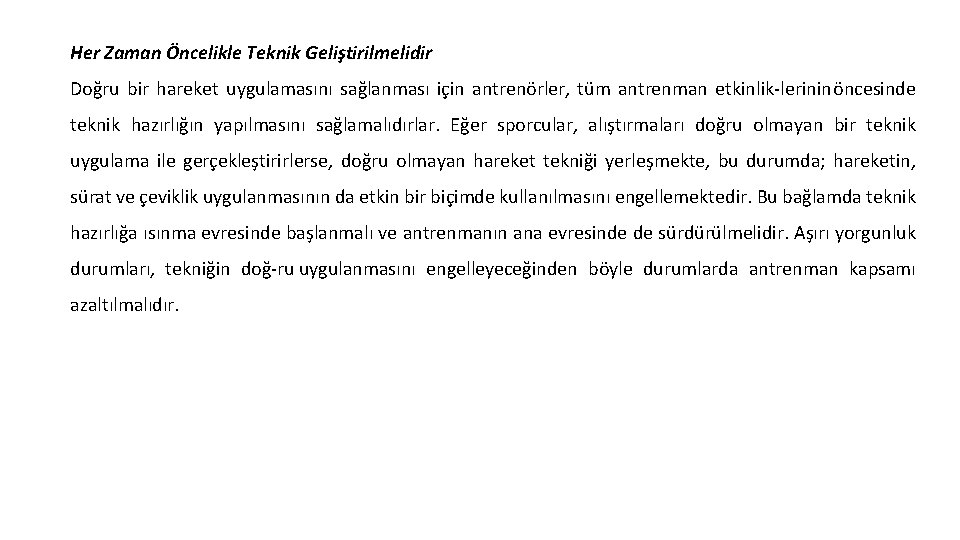 Her Zaman Öncelikle Teknik Geliştirilmelidir

Doğru bir hareket uygulamasını sağlanması için antrenörler, tüm antrenman etkinlik-lerininöncesinde teknik hazırlığın yapılmasını sağlamalıdırlar. Eğer sporcular, alıştırmaları doğru olmayan bir teknik uygulama ile gerçekleştirirlerse, doğru olmayan hareket tekniği yerleşmekte, bu durumda; hareketin, sürat ve çeviklik uygulanmasının da etkin bir biçimde kullanılmasını engellemektedir. Bu bağlamda teknik hazırlığa ısınma evresinde başlanmalı ve antrenmanın ana evresinde de sürdürülmelidir. Aşırı yorgunluk durumları, tekniğin doğ-ru uygulanmasını engelleyeceğinden böyle durumlarda antrenman kapsamı azaltılmalıdır.